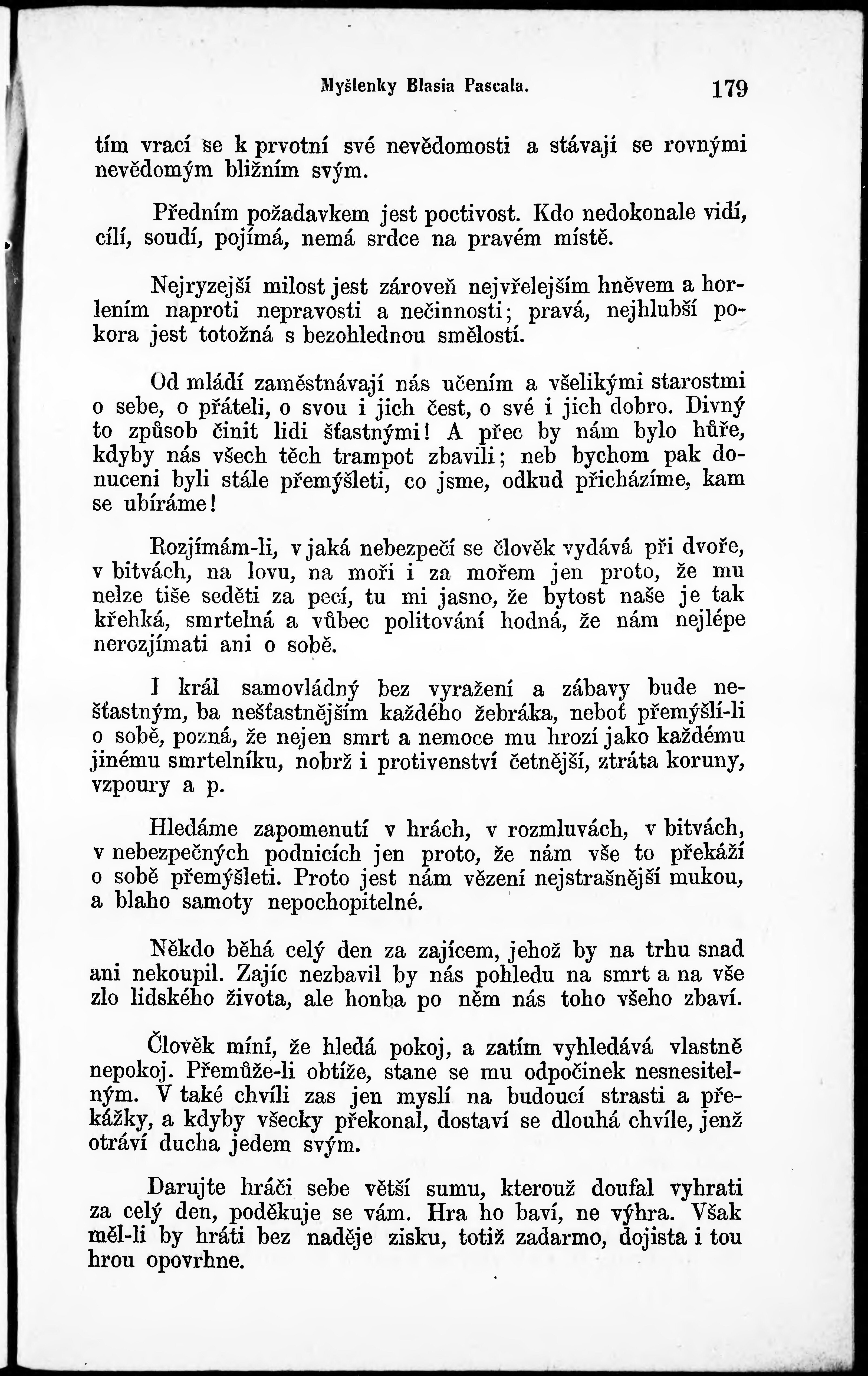 Myšlenky Blasia Pascala. 179

tím vrací se k prvotní své nevědomosti a stávají se rovnými nevědomým bližním svým.

Předním požadavkem jest poctivost. Kdo nedokonale vidí, cílí, soudí, pojímá, nemá srdce na pravém místě.

Nejryzejší milost jest zároveň nejvřelejším hněvem a horlením naproti nepravosti a nečinnosti; pravá, nejhlubší pokora jest totožná s bezohlednou smělostí.

Od mládí zaměstnávají nás učením a všelikými starostmi o sebe, o přáteli, o svou i jich čest, o své i jich dobro. Divný to způsob činit lidi šťastnými! A přec by nám bylo hůře, kdyby nás všech těch trampot zbavili; neb bychom pak donuceni byli stále přemýšleti, co jsme, odkud přicházíme, kam se ubíráme!

Rozjímám-li, v jaká nebezpečí se člověk vydává při dvoře, v bitvách, na lovu, na moři i za mořem jen proto, že mu nelze tiše seděti za pecí, tu mi jasno, že bytost naše je tak křehká, smrtelná a vůbec politování hodná, že nám nejlépe nerozjímati ani o sobě.

I král samovládný bez vyražení a zábavy bude nešťastným, ba nešťastnějším každého žebráka, neboť přemýšlí-li o sobě, pozná, že nejen smrt a nemoce mu hrozí jako každému jinému smrtelníku, nobrž i protivenství četnější, ztráta koruny, vzpoury a p.

Hledáme zapomenutí v hrách, v rozmluvách, v bitvách, v nebezpečných podnicích jen proto, že nám vše to překáží o sobě přemýšleti. Proto jest nám vězení nejstrašnější mukou, a blaho samoty nepochopitelné.

Někdo běhá celý den za zajícem, jehož by na trhu snad ani nekoupil. Zajíc nezbavil by nás pohledu na smrt a na vše zlo lidského života, ale honba po něm nás toho všeho zbaví.

Člověk míní, že hledá pokoj, a zatím vyhledává vlastně nepokoj. Přemůže-li obtíže, stane se mu odpočinek nesnesitelným. V také chvíli zas jen myslí na budoucí strasti a překážky, a kdyby všecky překonal, dostaví se dlouhá chvíle, jenž otráví ducha jedem svým.

Darujte hráči sebe větší sumu, kterouž doufal vyhrati za celý den, poděkuje se vám. Hra ho baví, ne výhra. Však měl-li by hráti bez naděje zisku, totiž zadarmo, dojista i tou hrou opovrhne.